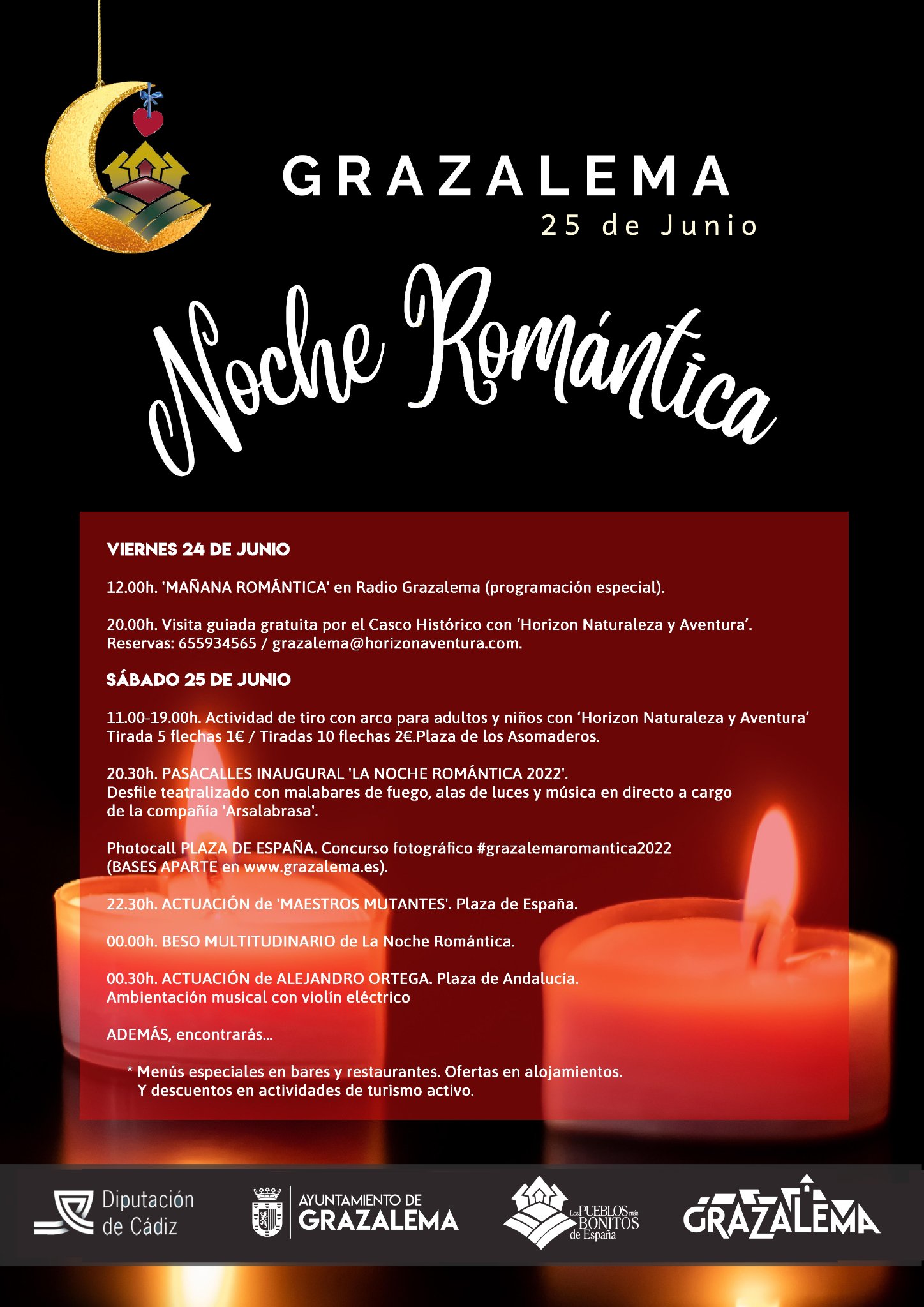 GRAZALEMA
25 de Junio

Noche Romántica

VIERNES 24 DE JUNIO

12.00h. 'MAÑANA ROMÁNTICA' en Radio Grazalema (programación especial).

20.00h. Visita guiada gratuita por el Casco Histórico con 'Horizon Naturaleza y Aventura'. Reservas: 655934565 / grazalema@horizonaventura.com.

SÁBADO 25 DE JUNIO

11.00-19.00h. Actividad de tiro con arco para adultos y niños con 'Horizon Naturaleza y Aventura' Tirada 5 flechas 1€ / Tiradas 10 flechas 2€.Plaza de los Asomaderos.

20.30h. PASACALLES INAUGURAL 'LA NOCHE ROMÁNTICA 2022'. Desfile teatralizado con malabares de fuego, alas de luces y música en directo a cargo de la compañía 'Arsalabrasa'.

Photocall PLAZA DE ESPAÑA. Concurso fotográfico #grazalemaromantica2022 (BASES APARTE en www.grazalema.es).

22.30h. ACTUACIÓN de 'MAESTROS MUTANTES'. Plaza de España.

00.00h. BESO MULTITUDINARIO de La Noche Romántica.

00.30h. ACTUACIÓN de ALEJANDRO ORTEGA. Plaza de Andalucía. Ambientación musical con violín eléctrico

ADEMÁS, encontrarás...

* Menús especiales en bares y restaurantes. Ofertas en alojamientos. Y descuentos en actividades de turismo activo.

Diputación de Cádiz

AYUNTAMIENTO DE GRAZALEMA

Los PUEBLOS más BONITOS de España

GRAZALEMA